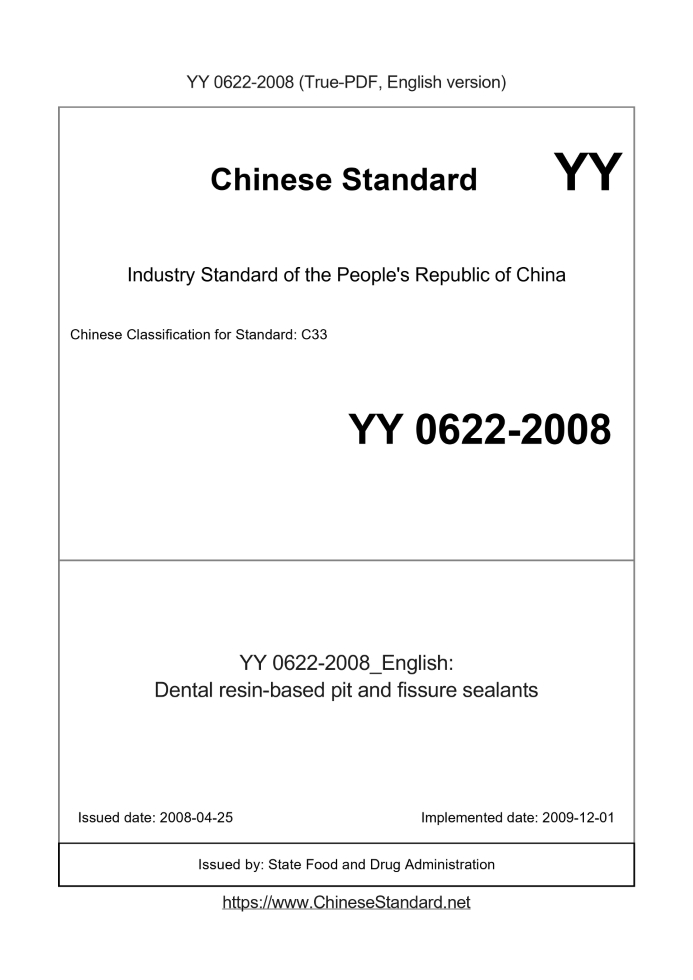 YY 0622-2008 (True-PDF, English version)

Chinese Standard YY

Industry Standard of the People's Republic of China

Chinese Classification for Standard: C33

YY 0622-2008

YY 0622-2008_English:
Dental resin-based pit and fissure sealants

Issued date: 2008-04-25

Implemented date: 2009-12-01

Issued by: State Food and Drug Administration

https://www.ChineseStandard.net